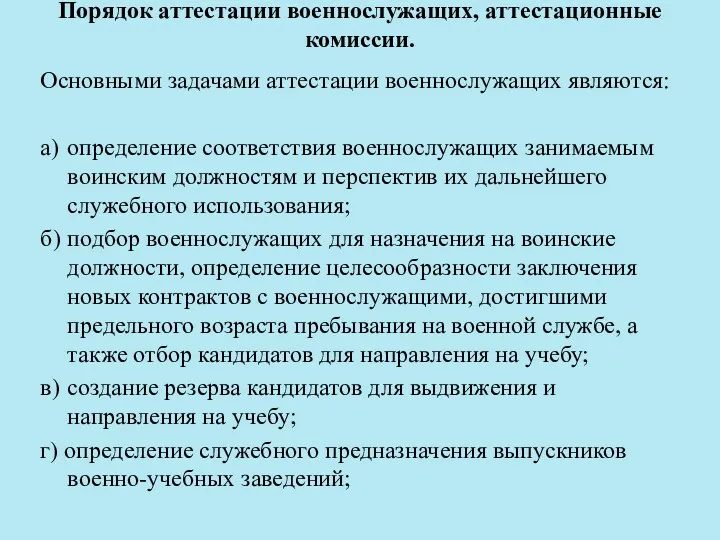 Порядок аттестации военнослужащих, аттестационные комиссии.

Основными задачами аттестации военнослужащих являются:

а) определение соответствия военнослужащих занимаемым воинским должностям и перспектив их дальнейшего служебного использования;

б) подбор военнослужащих для назначения на воинские должности, определение целесообразности заключения новых контрактов с военнослужащими, достигшими предельного возраста пребывания на военной службе, а также отбор кандидатов для направления на учебу;

в) создание резерва кандидатов для выдвижения и направления на учебу;

г) определение служебного предназначения выпускников военно-учебных заведений;